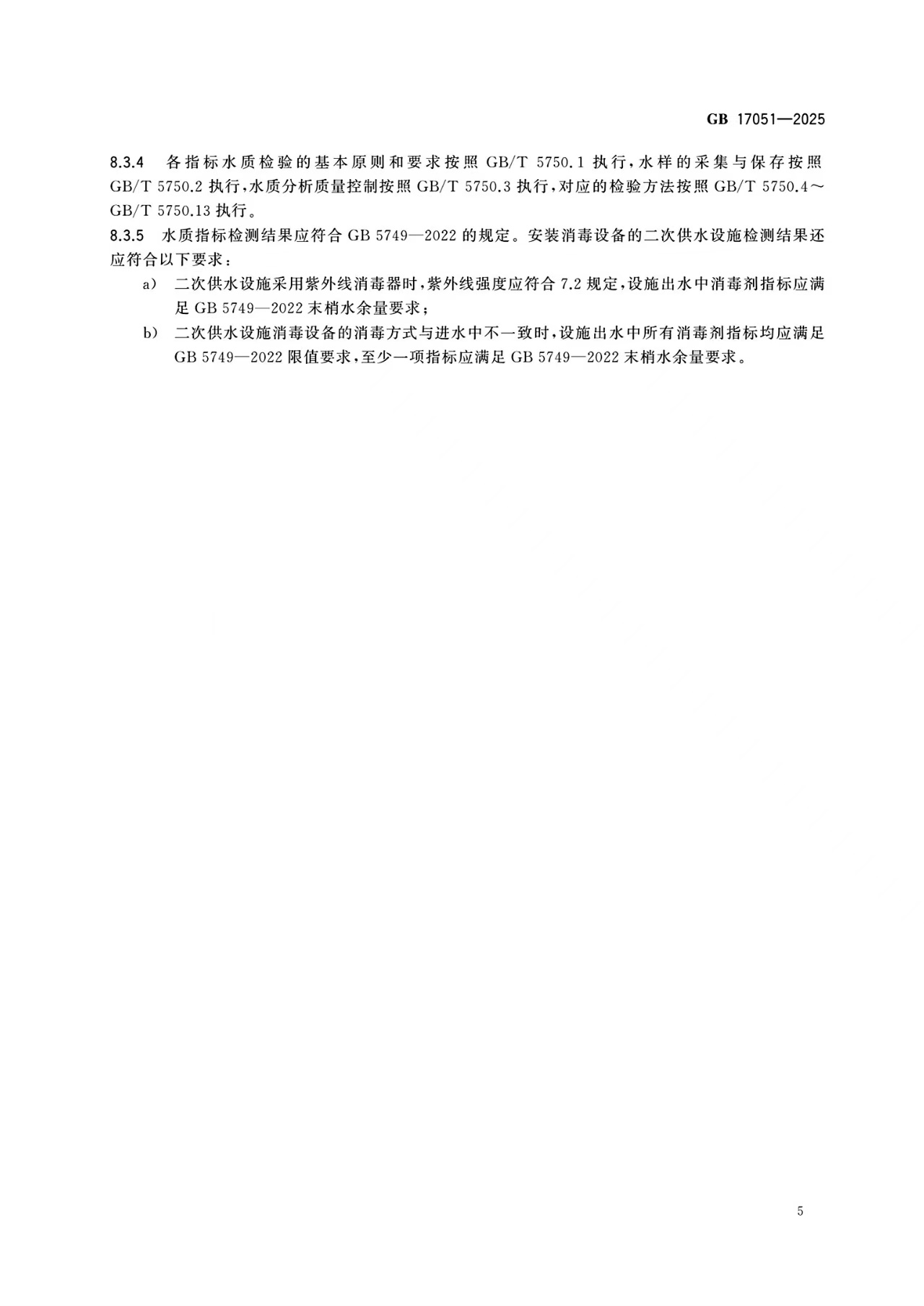 GB 17051—2025

8.3.4 各指标水质检验的基本原则和要求按照 GB/T 5750.1 执行，水样的采集与保存按照 GB/T 5750.2 执行，水质分析质量控制按照 GB/T 5750.3 执行，对应的检验方法按照 GB/T 5750.4～GB/T 5750.13 执行。

8.3.5 水质指标检测结果应符合 GB 5749—2022 的规定。安装消毒设备的二次供水设施检测结果还应符合以下要求：

a) 二次供水设施采用紫外线消毒器时，紫外线强度应符合 7.2 规定，设施出水中消毒剂指标应满足 GB 5749—2022 末梢水余量要求；

b) 二次供水设施消毒设备的消毒方式与进水中不一致时，设施出水中所有消毒剂指标均应满足 GB 5749—2022 限值要求，至少一项指标应满足 GB 5749—2022 末梢水余量要求。

5